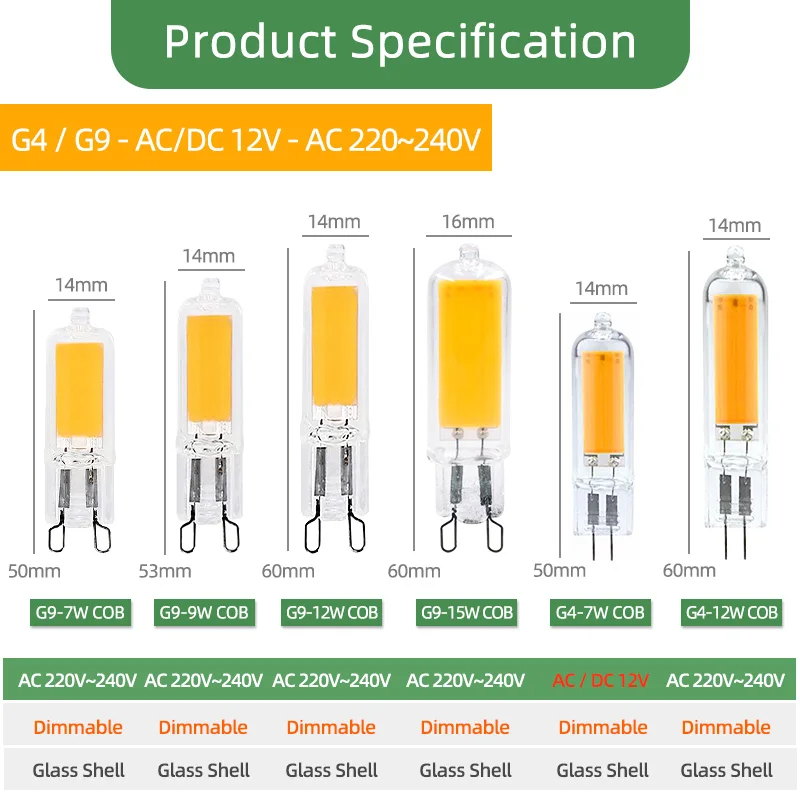 Product Specification

G4 / G9 - AC/DC 12V - AC 220~240V

14mm
50mm
G9-7W COB

14mm
53mm
G9-9W COB

14mm
60mm
G9-12W COB

16mm
60mm
G9-15W COB

14mm
50mm
G4-7W COB

14mm
60mm
G4-12W COB

| AC 220V~240V | AC 220V~240V | AC 220V~240V | AC 220V~240V | AC / DC 12V | AC 220V~240V |
|---|---|---|---|---|---|
| Dimmable | Dimmable | Dimmable | Dimmable | Dimmable | Dimmable |
| Glass Shell | Glass Shell | Glass Shell | Glass Shell | Glass Shell | Glass Shell |